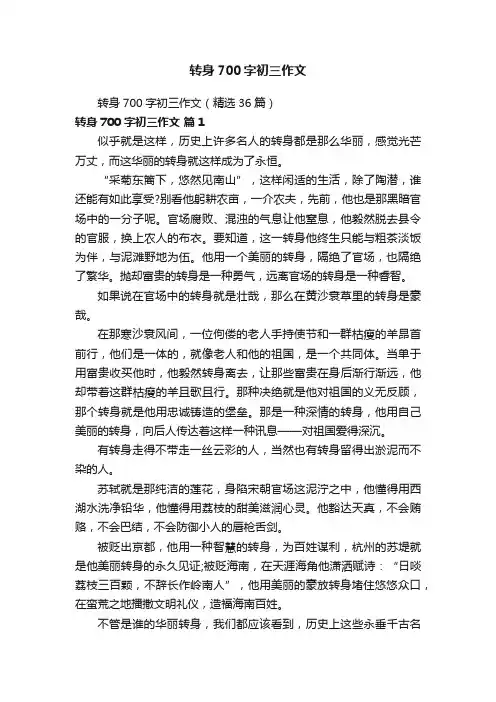 转身700字初三作文

转身700字初三作文（精选36篇）

转身700字初三作文 篇1

似乎就是这样，历史上许多名人的转身都是那么华丽，感觉光芒万丈，而这华丽的转身就这样成为了永恒。

“采菊东篱下，悠然见南山”，这样闲适的生活，除了陶潜，谁还能有如此享受?别看他躬耕农亩，一介农夫，先前，他也是那黑暗官场中的一分子呢。官场腐败、混浊的气息让他窒息，他毅然脱去县令的官服，换上农人的布衣。要知道，这一转身他终生只能与粗茶淡饭为伴，与泥滩野地为伍。他用一个美丽的转身，隔绝了官场，也隔绝了繁华。抛却富贵的转身是一种勇气，远离官场的转身是一种睿智。

如果说在官场中的转身就是壮哉，那么在黄沙衰草里的转身是豪哉。

在那寒沙衰风间，一位佝偻的老人手持使节和一群枯瘦的羊昂首前行，他们是一体的，就像老人和他的祖国，是一个共同体。当单于用富贵收买他时，他毅然转身离去，让那些富贵在身后渐行渐远，他却带着这群枯瘦的羊且歌且行。那种决绝就是他对祖国的义无反顾，那个转身就是他用忠诚铸造的堡垒。那是一种深情的转身，他用自己美丽的转身，向后人传达着这样一种讯息——对祖国爱得深沉。

有转身走得不带走一丝云彩的人，当然也有转身留得出淤泥而不染的人。

苏轼就是那纯洁的莲花，身陷宋朝官场这泥泞之中，他懂得用西湖水洗净铅华，他懂得用荔枝的甜美滋润心灵。他豁达天真，不会贿赂，不会巴结，不会防御小人的唇枪舌剑。

被贬出京都，他用一种智慧的转身，为百姓谋利，杭州的苏堤就是他美丽转身的永久见证;被贬海南，在天涯海角他潇洒赋诗：“日啖荔枝三百颗，不辞长作岭南人”，他用美丽的豪放转身堵住悠悠众口，在蛮荒之地播撒文明礼仪，造福海南百姓。

不管是谁的华丽转身，我们都应该看到，历史上这些永垂千古名